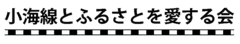 小海線とふるさとを愛する会